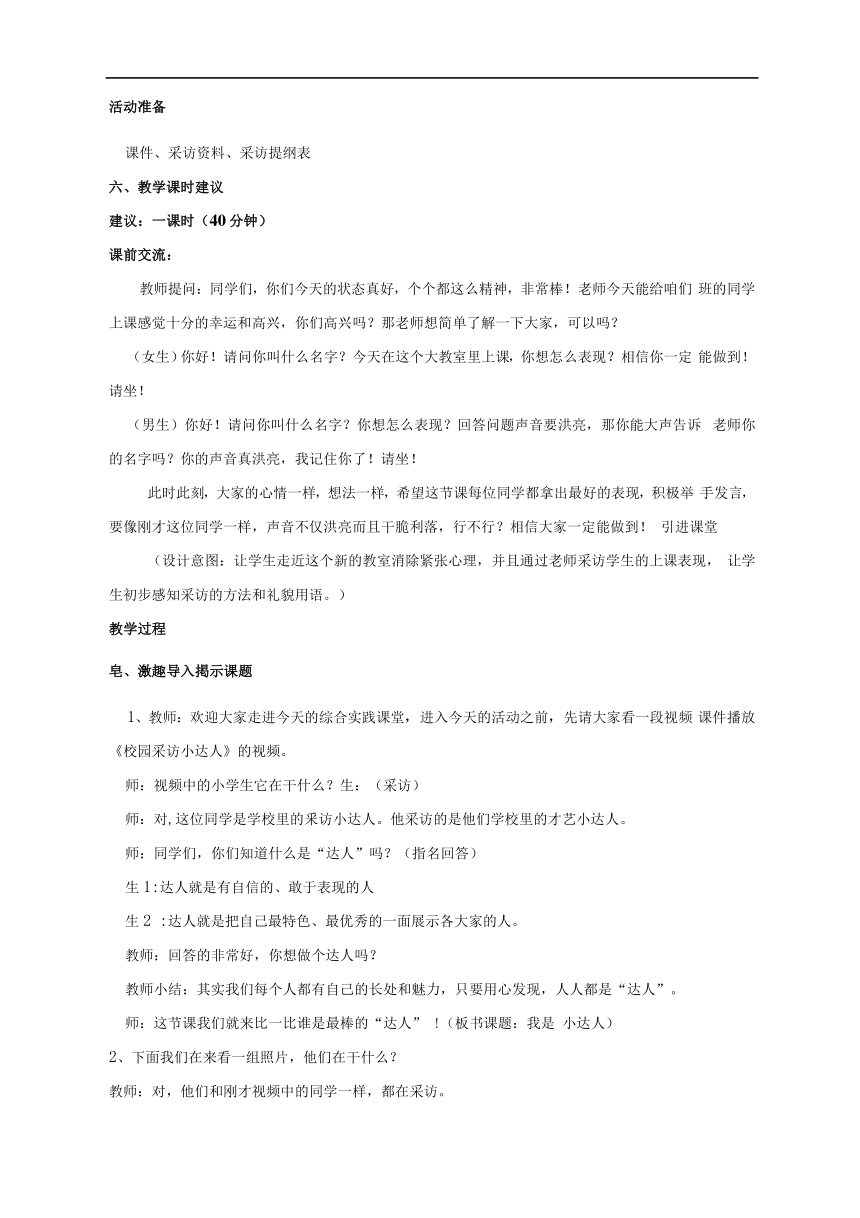 活动准备

课件、采访资料、采访提纲表

六、教学课时建议

建议：一课时（40 分钟）

课前交流：

教师提问：同学们，你们今天的状态真好，个个都这么精神，非常棒！老师今天能给咱们 班的同学上课感觉十分的幸运和高兴，你们高兴吗？那老师想简单了解一下大家，可以吗？

（女生）你好！请问你叫什么名字？今天在这个大教室里上课，你想怎么表现？相信你一定 能做到！请坐！

（男生）你好！请问你叫什么名字？你想怎么表现？回答问题声音要洪亮，那你能大声告诉 老师你的名字吗？你的声音真洪亮，我记住你了！请坐！

此时此刻，大家的心情一样，想法一样，希望这节课每位同学都拿出最好的表现，积极举 手发言，要像刚才这位同学一样，声音不仅洪亮而且干脆利落，行不行？相信大家一定能做到！ 引进课堂

（设计意图：让学生走近这个新的教室消除紧张心理，并且通过老师采访学生的上课表现， 让学生初步感知采访的方法和礼貌用语。）

教学过程

皂、激趣导入揭示课题

1、教师：欢迎大家走进今天的综合实践课堂，进入今天的活动之前，先请大家看一段视频 课件播放《校园采访小达人》的视频。

师：视频中的小学生它在干什么？生：（采访）

师：对,这位同学是学校里的采访小达人。他采访的是他们学校里的才艺小达人。

师：同学们，你们知道什么是“达人”吗？（指名回答）

生 1:达人就是有自信的、敢于表现的人

生 2 :达人就是把自己最特色、最优秀的一面展示各大家的人。

教师：回答的非常好，你想做个达人吗？

教师小结：其实我们每个人都有自己的长处和魅力，只要用心发现，人人都是“达人”。

师：这节课我们就来比一比谁是最棒的“达人” ！（板书课题：我是 小达人）

2、下面我们在来看一组照片，他们在干什么？

教师：对，他们和刚才视频中的同学一样，都在采访。